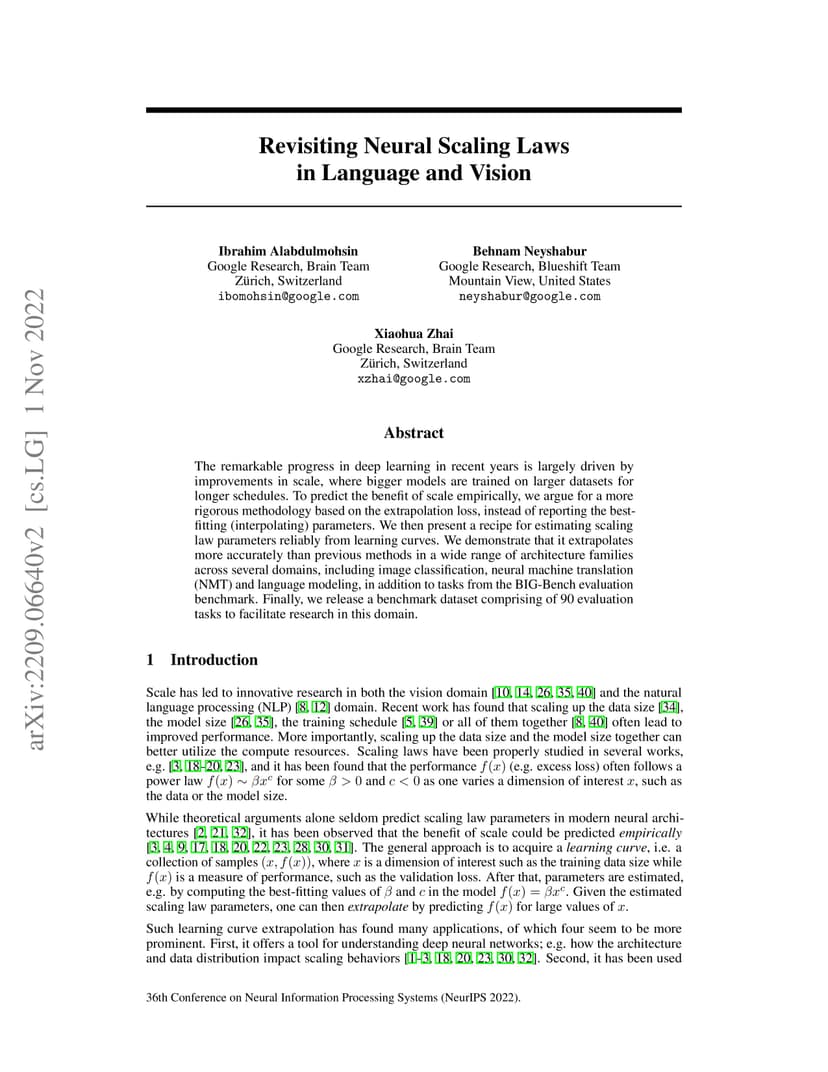 arXiv:2209.06640v2 [cs.LG] 1 Nov 2022

Revisiting Neural Scaling Laws in Language and Vision

Ibrahim Alabdulmohsin
Google Research, Brain Team
Zürich, Switzerland
ibomohsin@google.com

Behnam Neyshabur
Google Research, Blueshift Team
Mountain View, United States
neyshabur@google.com

Xiaohua Zhai
Google Research, Brain Team
Zürich, Switzerland
xzhai@google.com

Abstract

The remarkable progress in deep learning in recent years is largely driven by improvements in scale, where bigger models are trained on larger datasets for longer schedules. To predict the benefit of scale empirically, we argue for a more rigorous methodology based on the extrapolation loss, instead of reporting the best-fitting (interpolating) parameters. We then present a recipe for estimating scaling law parameters reliably from learning curves. We demonstrate that it extrapolates more accurately than previous methods in a wide range of architecture families across several domains, including image classification, neural machine translation (NMT) and language modeling, in addition to tasks from the BIG-Bench evaluation benchmark. Finally, we release a benchmark dataset comprising of 90 evaluation tasks to facilitate research in this domain.

1 Introduction

Scale has led to innovative research in both the vision domain [10, 14, 26, 35, 40] and the natural language processing (NLP) [8, 12] domain. Recent work has found that scaling up the data size [34], the model size [26, 35], the training schedule [5, 39] or all of them together [8, 40] often lead to improved performance. More importantly, scaling up the data size and the model size together can better utilize the compute resources. Scaling laws have been properly studied in several works, e.g. [3, 18–20, 23], and it has been found that the performance $f(x)$ (e.g. excess loss) often follows a power law $f(x) \sim \beta x^c$ for some $\beta > 0$ and $c < 0$ as one varies a dimension of interest $x$, such as the data or the model size.

While theoretical arguments alone seldom predict scaling law parameters in modern neural architectures [2, 21, 32], it has been observed that the benefit of scale could be predicted empirically [3, 4, 9, 17, 18, 20, 22, 23, 28, 30, 31]. The general approach is to acquire a learning curve, i.e. a collection of samples $(x, f(x))$, where $x$ is a dimension of interest such as the training data size while $f(x)$ is a measure of performance, such as the validation loss. After that, parameters are estimated, e.g. by computing the best-fitting values of $\beta$ and $c$ in the model $f(x) = \beta x^c$. Given the estimated scaling law parameters, one can then extrapolate by predicting $f(x)$ for large values of $x$.

Such learning curve extrapolation has found many applications, of which four seem to be more prominent. First, it offers a tool for understanding deep neural networks; e.g. how the architecture and data distribution impact scaling behaviors [1–3, 18, 20, 23, 30, 32]. Second, it has been used

36th Conference on Neural Information Processing Systems (NeurIPS 2022).